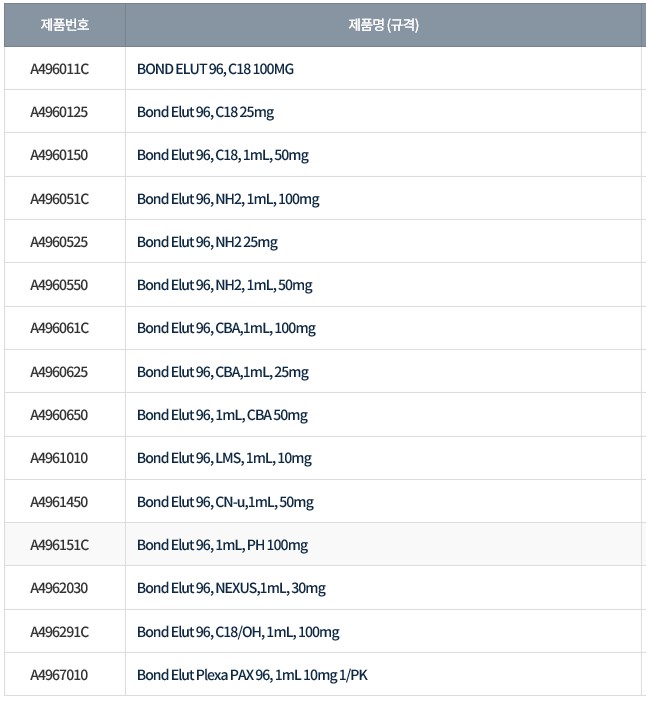 | 제품번호 | 제품명 (규격) |
|---|---|
| A496011C | BOND ELUT 96, C18 100MG |
| A4960125 | Bond Elut 96, C18 25mg |
| A4960150 | Bond Elut 96, C18, 1mL, 50mg |
| A496051C | Bond Elut 96, NH2, 1mL, 100mg |
| A4960525 | Bond Elut 96, NH2 25mg |
| A4960550 | Bond Elut 96, NH2, 1mL, 50mg |
| A496061C | Bond Elut 96, CBA,1mL, 100mg |
| A4960625 | Bond Elut 96, CBA,1mL, 25mg |
| A4960650 | Bond Elut 96, 1mL, CBA 50mg |
| A4961010 | Bond Elut 96, LMS, 1mL, 10mg |
| A4961450 | Bond Elut 96, CN-u,1mL, 50mg |
| A496151C | Bond Elut 96, 1mL, PH 100mg |
| A4962030 | Bond Elut 96, NEXUS,1mL, 30mg |
| A496291C | Bond Elut 96, C18/OH, 1mL, 100mg |
| A4967010 | Bond Elut Plexa PAX 96, 1mL 10mg 1/PK |